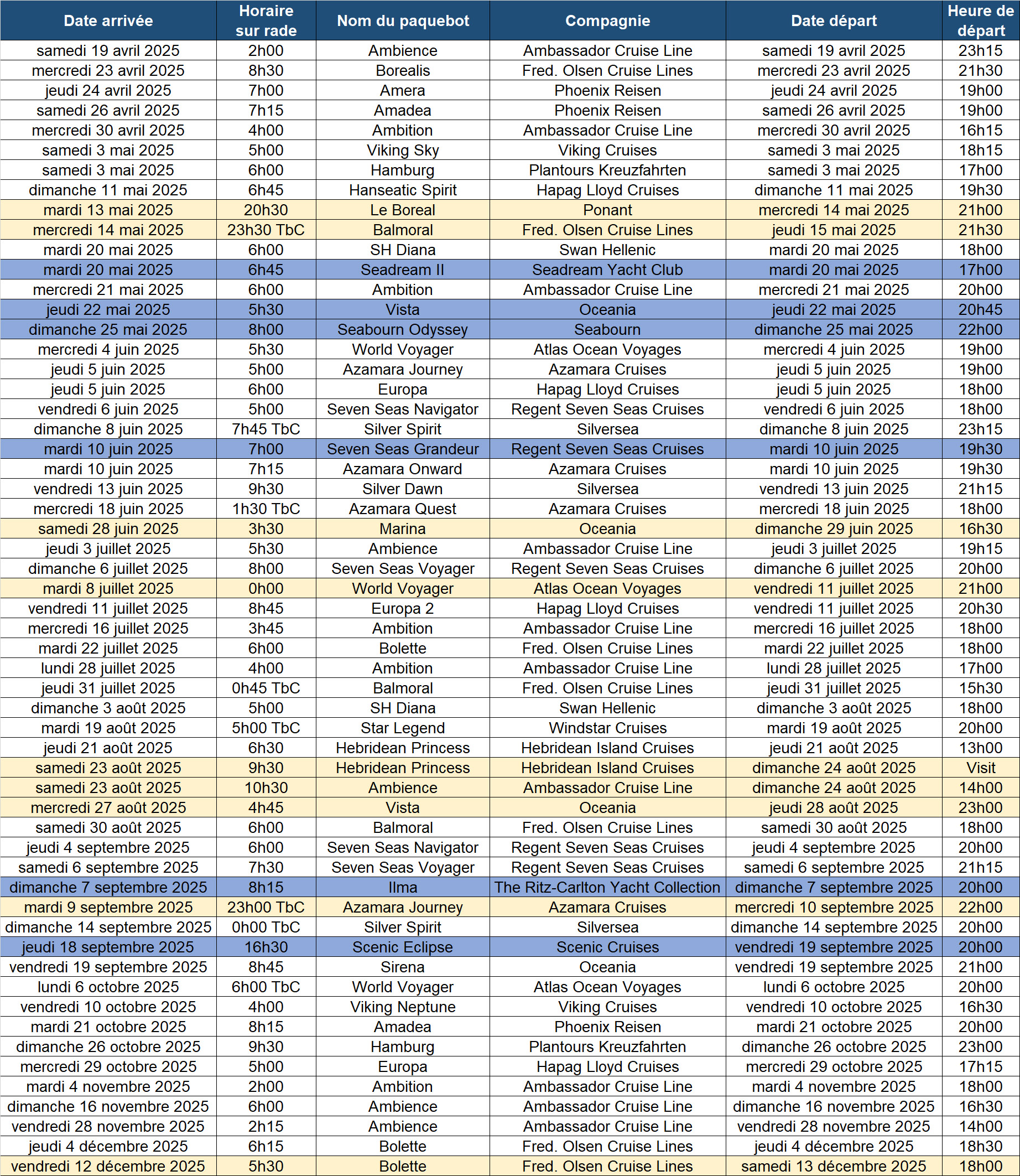 | Date arrivée | Horaire sur rade | Nom du paquebot | Compagnie | Date départ | Heure de départ |
|---|---|---|---|---|---|
| samedi 19 avril 2025 | 2h00 | Ambience | Ambassador Cruise Line | samedi 19 avril 2025 | 23h15 |
| mercredi 23 avril 2025 | 8h30 | Borealis | Fred. Olsen Cruise Lines | mercredi 23 avril 2025 | 21h30 |
| jeudi 24 avril 2025 | 7h00 | Amera | Phoenix Reisen | jeudi 24 avril 2025 | 19h00 |
| samedi 26 avril 2025 | 7h15 | Amadea | Phoenix Reisen | samedi 26 avril 2025 | 19h00 |
| mercredi 30 avril 2025 | 4h00 | Ambition | Ambassador Cruise Line | mercredi 30 avril 2025 | 16h15 |
| samedi 3 mai 2025 | 5h00 | Viking Sky | Viking Cruises | samedi 3 mai 2025 | 18h15 |
| samedi 3 mai 2025 | 6h00 | Hamburg | Plantours Kreuzfahrten | samedi 3 mai 2025 | 17h00 |
| dimanche 11 mai 2025 | 6h45 | Hanseatic Spirit | Hapag Lloyd Cruises | dimanche 11 mai 2025 | 19h30 |
| mardi 13 mai 2025 | 20h30 | Le Boreal | Ponant | mercredi 14 mai 2025 | 21h00 |
| mercredi 14 mai 2025 | 23h30 TbC | Balmoral | Fred. Olsen Cruise Lines | jeudi 15 mai 2025 | 21h30 |
| mardi 20 mai 2025 | 6h00 | SH Diana | Swan Hellenic | mardi 20 mai 2025 | 18h00 |
| mardi 20 mai 2025 | 6h45 | Seadream II | Seadream Yacht Club | mardi 20 mai 2025 | 17h00 |
| mercredi 21 mai 2025 | 6h00 | Ambition | Ambassador Cruise Line | mercredi 21 mai 2025 | 20h00 |
| jeudi 22 mai 2025 | 5h30 | Vista | Oceania | jeudi 22 mai 2025 | 20h45 |
| dimanche 25 mai 2025 | 8h00 | Seabourn Odyssey | Seabourn | dimanche 25 mai 2025 | 22h00 |
| mercredi 4 juin 2025 | 5h30 | World Voyager | Atlas Ocean Voyages | mercredi 4 juin 2025 | 19h00 |
| jeudi 5 juin 2025 | 5h00 | Azamara Journey | Azamara Cruises | jeudi 5 juin 2025 | 19h00 |
| jeudi 5 juin 2025 | 6h00 | Europa | Hapag Lloyd Cruises | jeudi 5 juin 2025 | 18h00 |
| vendredi 6 juin 2025 | 5h00 | Seven Seas Navigator | Regent Seven Seas Cruises | vendredi 6 juin 2025 | 18h00 |
| dimanche 8 juin 2025 | 7h45 TbC | Silver Spirit | Silversea | dimanche 8 juin 2025 | 23h15 |
| mardi 10 juin 2025 | 7h00 | Seven Seas Grandeur | Regent Seven Seas Cruises | mardi 10 juin 2025 | 19h30 |
| mardi 10 juin 2025 | 7h15 | Azamara Onward | Azamara Cruises | mardi 10 juin 2025 | 19h30 |
| vendredi 13 juin 2025 | 9h30 | Silver Dawn | Silversea | vendredi 13 juin 2025 | 21h15 |
| mercredi 18 juin 2025 | 1h30 TbC | Azamara Quest | Azamara Cruises | mercredi 18 juin 2025 | 18h00 |
| samedi 28 juin 2025 | 3h30 | Marina | Oceania | dimanche 29 juin 2025 | 16h30 |
| jeudi 3 juillet 2025 | 5h30 | Ambience | Ambassador Cruise Line | jeudi 3 juillet 2025 | 19h15 |
| dimanche 6 juillet 2025 | 8h00 | Seven Seas Voyager | Regent Seven Seas Cruises | dimanche 6 juillet 2025 | 20h00 |
| mardi 8 juillet 2025 | 0h00 | World Voyager | Atlas Ocean Voyages | vendredi 11 juillet 2025 | 21h00 |
| vendredi 11 juillet 2025 | 8h45 | Europa 2 | Hapag Lloyd Cruises | vendredi 11 juillet 2025 | 20h30 |
| mercredi 16 juillet 2025 | 3h45 | Ambition | Ambassador Cruise Line | mercredi 16 juillet 2025 | 18h00 |
| mardi 22 juillet 2025 | 6h00 | Bolette | Fred. Olsen Cruise Lines | mardi 22 juillet 2025 | 18h00 |
| lundi 28 juillet 2025 | 4h00 | Ambition | Ambassador Cruise Line | lundi 28 juillet 2025 | 17h00 |
| jeudi 31 juillet 2025 | 0h45 TbC | Balmoral | Fred. Olsen Cruise Lines | jeudi 31 juillet 2025 | 15h30 |
| dimanche 3 août 2025 | 5h00 | SH Diana | Swan Hellenic | dimanche 3 août 2025 | 18h00 |
| mardi 19 août 2025 | 5h00 TbC | Star Legend | Windstar Cruises | mardi 19 août 2025 | 20h00 |
| jeudi 21 août 2025 | 6h30 | Hebridean Princess | Hebridean Island Cruises | jeudi 21 août 2025 | 13h00 |
| samedi 23 août 2025 | 9h30 | Hebridean Princess | Hebridean Island Cruises | dimanche 24 août 2025 | Visit |
| samedi 23 août 2025 | 10h30 | Ambience | Ambassador Cruise Line | dimanche 24 août 2025 | 14h00 |
| mercredi 27 août 2025 | 4h45 | Vista | Oceania | jeudi 28 août 2025 | 23h00 |
| samedi 30 août 2025 | 6h00 | Balmoral | Fred. Olsen Cruise Lines | samedi 30 août 2025 | 18h00 |
| jeudi 4 septembre 2025 | 6h00 | Seven Seas Navigator | Regent Seven Seas Cruises | jeudi 4 septembre 2025 | 20h00 |
| samedi 6 septembre 2025 | 7h30 | Seven Seas Voyager | Regent Seven Seas Cruises | samedi 6 septembre 2025 | 21h15 |
| dimanche 7 septembre 2025 | 8h15 | Ilma | The Ritz-Carlton Yacht Collection | dimanche 7 septembre 2025 | 20h00 |
| mardi 9 septembre 2025 | 23h00 TbC | Azamara Journey | Azamara Cruises | mercredi 10 septembre 2025 | 22h00 |
| dimanche 14 septembre 2025 | 0h00 TbC | Silver Spirit | Silversea | dimanche 14 septembre 2025 | 20h00 |
| jeudi 18 septembre 2025 | 16h30 | Scenic Eclipse | Scenic Cruises | vendredi 19 septembre 2025 | 20h00 |
| vendredi 19 septembre 2025 | 8h45 | Sirena | Oceania | vendredi 19 septembre 2025 | 21h00 |
| lundi 6 octobre 2025 | 6h00 TbC | World Voyager | Atlas Ocean Voyages | lundi 6 octobre 2025 | 20h00 |
| vendredi 10 octobre 2025 | 4h00 | Viking Neptune | Viking Cruises | vendredi 10 octobre 2025 | 16h30 |
| mardi 21 octobre 2025 | 8h15 | Amadea | Phoenix Reisen | mardi 21 octobre 2025 | 20h00 |
| dimanche 26 octobre 2025 | 9h30 | Hamburg | Plantours Kreuzfahrten | dimanche 26 octobre 2025 | 23h00 |
| mercredi 29 octobre 2025 | 5h00 | Europa | Hapag Lloyd Cruises | mercredi 29 octobre 2025 | 17h15 |
| mardi 4 novembre 2025 | 2h00 | Ambition | Ambassador Cruise Line | mardi 4 novembre 2025 | 18h00 |
| dimanche 16 novembre 2025 | 6h00 | Ambience | Ambassador Cruise Line | dimanche 16 novembre 2025 | 16h30 |
| vendredi 28 novembre 2025 | 2h15 | Ambience | Ambassador Cruise Line | vendredi 28 novembre 2025 | 14h00 |
| jeudi 4 décembre 2025 | 6h15 | Bolette | Fred. Olsen Cruise Lines | jeudi 4 décembre 2025 | 18h30 |
| vendredi 12 décembre 2025 | 5h30 | Bolette | Fred. Olsen Cruise Lines | samedi 13 décembre 2025 | 18h00 |